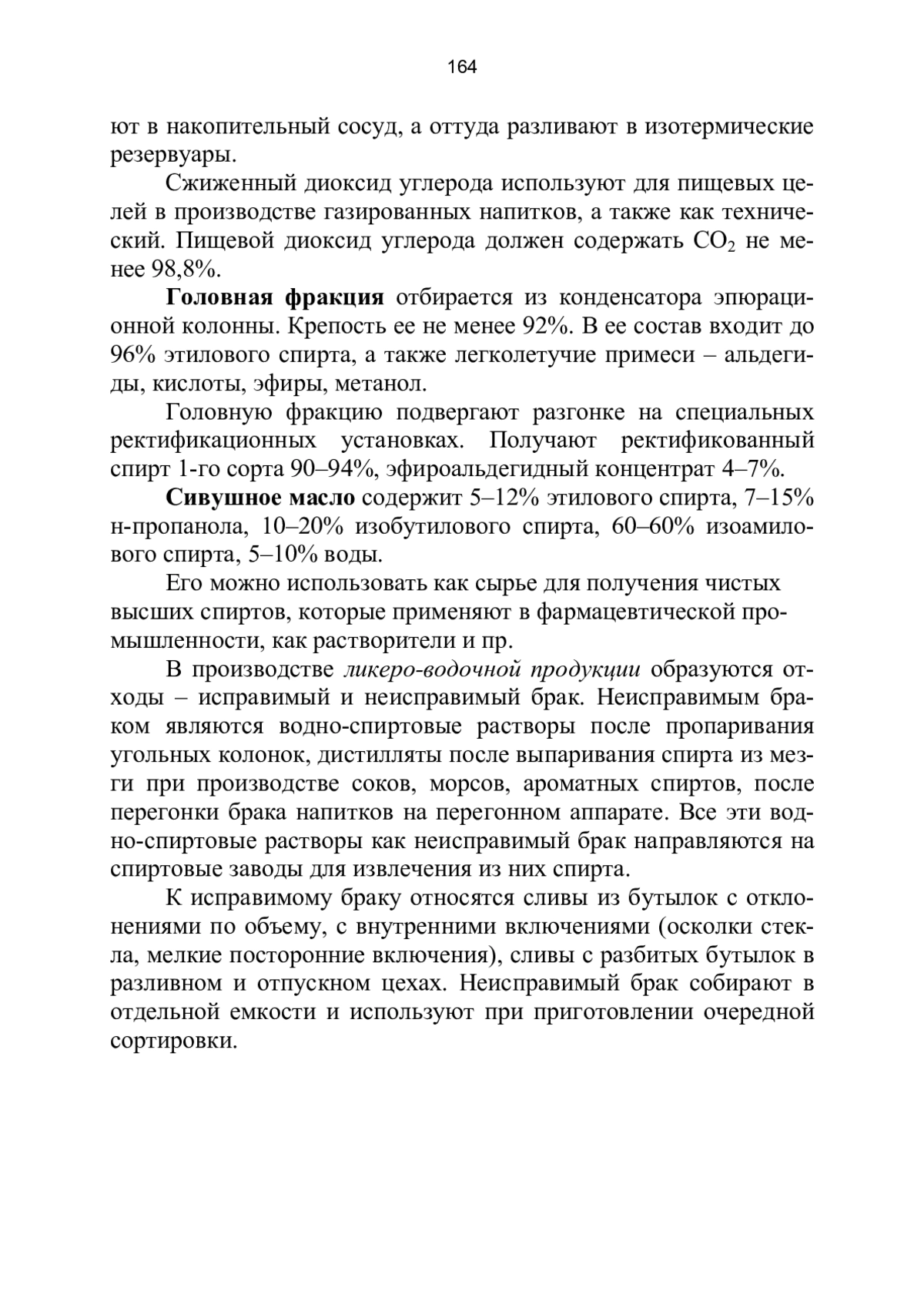 164

ют в накопительный сосуд, а оттуда разливают в изотермические резервуары.

Сжиженный диоксид углерода используют для пищевых целей в производстве газированных напитков, а также как технический. Пищевой диоксид углерода должен содержать $CO_2$ не менее 98,8%.

Головная фракция отбирается из конденсатора эпюрационной колонны. Крепость ее не менее 92%. В ее состав входит до 96% этилового спирта, а также легколетучие примеси – альдегиды, кислоты, эфиры, метанол.

Головную фракцию подвергают разгонке на специальных ректификационных установках. Получают ректификованный спирт 1-го сорта 90–94%, эфироальдегидный концентрат 4–7%.

Сивушное масло содержит 5–12% этилового спирта, 7–15% н-пропанола, 10–20% изобутилового спирта, 60–60% изоамилового спирта, 5–10% воды.

Его можно использовать как сырье для получения чистых высших спиртов, которые применяют в фармацевтической промышленности, как растворители и пр.

В производстве ликеро-водочной продукции образуются отходы – исправимый и неисправимый брак. Неисправимым браком являются водно-спиртовые растворы после пропаривания угольных колонок, дистилляты после выпаривания спирта из мезги при производстве соков, морсов, ароматных спиртов, после перегонки брака напитков на перегонном аппарате. Все эти водно-спиртовые растворы как неисправимый брак направляются на спиртовые заводы для извлечения из них спирта.

К исправимому браку относятся сливы из бутылок с отклонениями по объему, с внутренними включениями (осколки стекла, мелкие посторонние включения), сливы с разбитых бутылок в разливном и отпускном цехах. Неисправимый брак собирают в отдельной емкости и используют при приготовлении очередной сортировки.